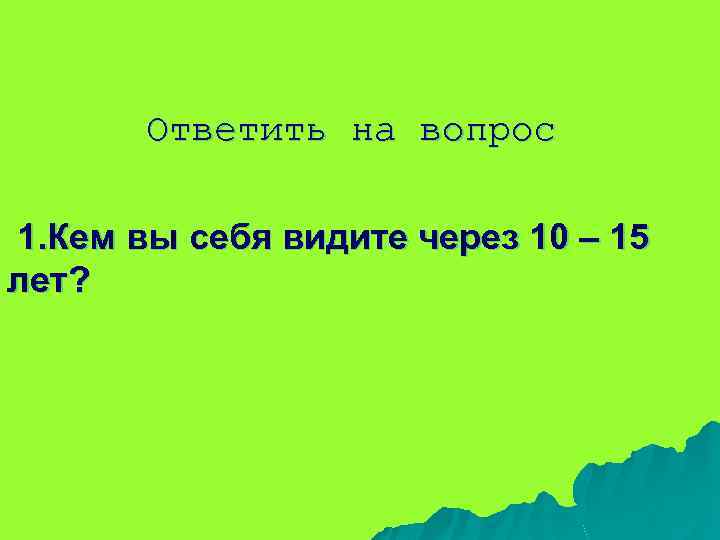 Ответить на вопрос

1.Кем вы себя видите через 10 – 15 лет?